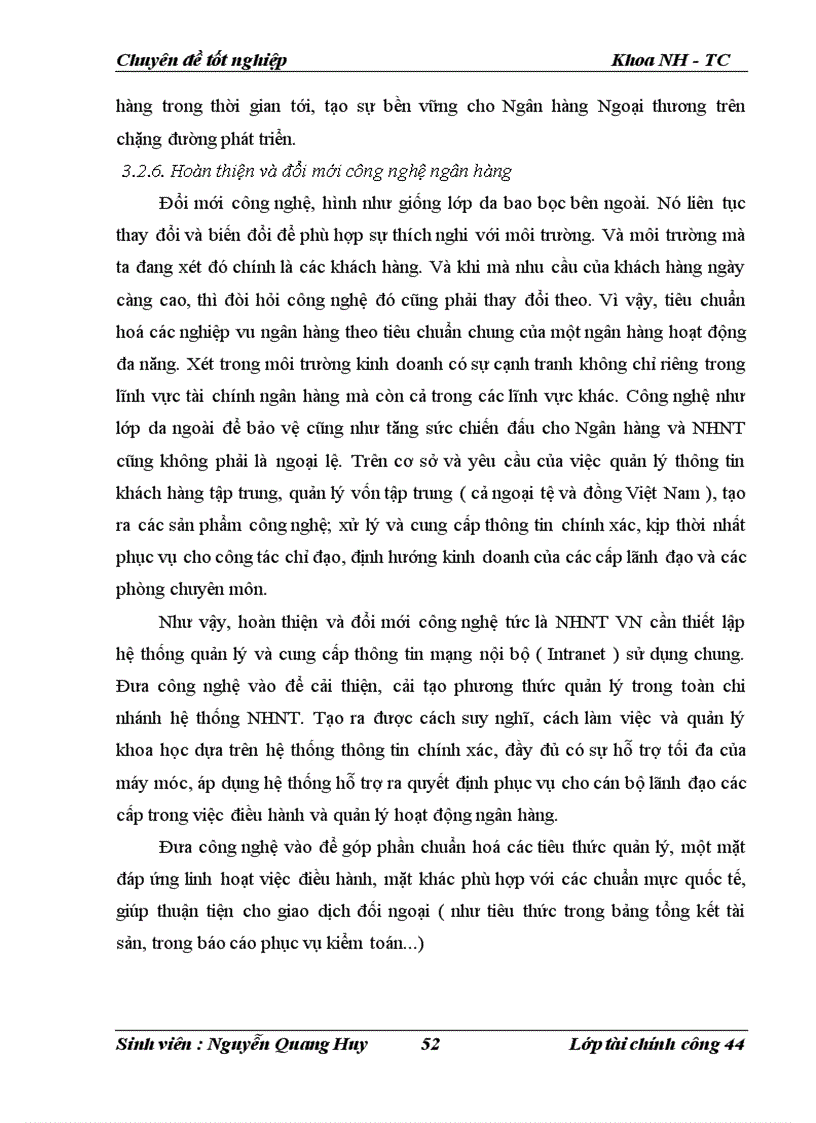 Chuyên đề tốt nghiệp Khoa NH - TC

hàng trong thời gian tới, tạo sự bền vững cho Ngân hàng Ngoại thương trên chặng đường phát triển.

3.2.6. Hoàn thiện và đổi mới công nghệ ngân hàng

Đổi mới công nghệ, hình như giống lớp da bao bọc bên ngoài. Nó liên tục thay đổi và biến đổi để phù hợp sự thích nghi với môi trường. Và môi trường mà ta đang xét đó chính là các khách hàng. Và khi mà nhu cầu của khách hàng ngày càng cao, thì đòi hỏi công nghệ đó cũng phải thay đổi theo. Vì vậy, tiêu chuẩn hoá các nghiệp vu ngân hàng theo tiêu chuẩn chung của một ngân hàng hoạt động đa năng. Xét trong môi trường kinh doanh có sự cạnh tranh không chỉ riêng trong lĩnh vực tài chính ngân hàng mà còn cả trong các lĩnh vực khác. Công nghệ như lớp da ngoài để bảo vệ cũng như tăng sức chiến đấu cho Ngân hàng và NHNT cũng không phải là ngoại lệ. Trên cơ sở và yêu cầu của việc quản lý thông tin khách hàng tập trung, quản lý vốn tập trung ( cả ngoại tệ và đồng Việt Nam ), tạo ra các sản phẩm công nghệ; xử lý và cung cấp thông tin chính xác, kịp thời nhất phục vụ cho công tác chỉ đạo, định hướng kinh doanh của các cấp lãnh đạo và các phòng chuyên môn.

Như vậy, hoàn thiện và đổi mới công nghệ tức là NHNT VN cần thiết lập hệ thống quản lý và cung cấp thông tin mạng nội bộ ( Intranet ) sử dụng chung. Đưa công nghệ vào để cải thiện, cải tạo phương thức quản lý trong toàn chi nhánh hệ thống NHNT. Tạo ra được cách suy nghĩ, cách làm việc và quản lý khoa học dựa trên hệ thống thông tin chính xác, đầy đủ có sự hỗ trợ tối đa của máy móc, áp dụng hệ thống hỗ trợ ra quyết định phục vụ cho cán bộ lãnh đạo các cấp trong việc điều hành và quản lý hoạt động ngân hàng.

Đưa công nghệ vào để góp phần chuẩn hoá các tiêu thức quản lý, một mặt đáp ứng linh hoạt việc điều hành, mặt khác phù hợp với các chuẩn mực quốc tế, giúp thuận tiện cho giao dịch đối ngoại ( như tiêu thức trong bảng tổng kết tài sản, trong báo cáo phục vụ kiểm toán...)

Sinh viên : Nguyễn Quang Huy 52 Lớp tài chính công 44